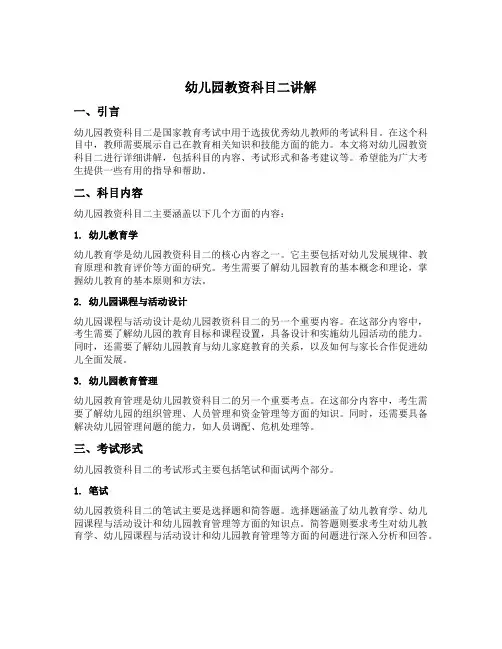 幼儿园教资科目二讲解

一、引言

幼儿园教资科目二是国家教育考试中用于选拔优秀幼儿教师的考试科目。在这个科目中，教师需要展示自己在教育相关知识和技能方面的能力。本文将对幼儿园教资科目二进行详细讲解，包括科目的内容、考试形式和备考建议等。希望能为广大考生提供一些有用的指导和帮助。

二、科目内容

幼儿园教资科目二主要涵盖以下几个方面的内容：

1. 幼儿教育学

幼儿教育学是幼儿园教资科目二的核心内容之一。它主要包括对幼儿发展规律、教育原理和教育评价等方面的研究。考生需要了解幼儿园教育的基本概念和理论，掌握幼儿教育的基本原则和方法。

2. 幼儿园课程与活动设计

幼儿园课程与活动设计是幼儿园教资科目二的另一个重要内容。在这部分内容中，考生需要了解幼儿园的教育目标和课程设置，具备设计和实施幼儿园活动的能力。同时，还需要了解幼儿园教育与幼儿家庭教育的关系，以及如何与家长合作促进幼儿全面发展。

3. 幼儿园教育管理

幼儿园教育管理是幼儿园教资科目二的另一个重要考点。在这部分内容中，考生需要了解幼儿园的组织管理、人员管理和资金管理等方面的知识。同时，还需要具备解决幼儿园管理问题的能力，如人员调配、危机处理等。

三、考试形式

幼儿园教资科目二的考试形式主要包括笔试和面试两个部分。

1. 笔试

幼儿园教资科目二的笔试主要是选择题和简答题。选择题涵盖了幼儿教育学、幼儿园课程与活动设计和幼儿园教育管理等方面的知识点。简答题则要求考生对幼儿教育学、幼儿园课程与活动设计和幼儿园教育管理等方面的问题进行深入分析和回答。